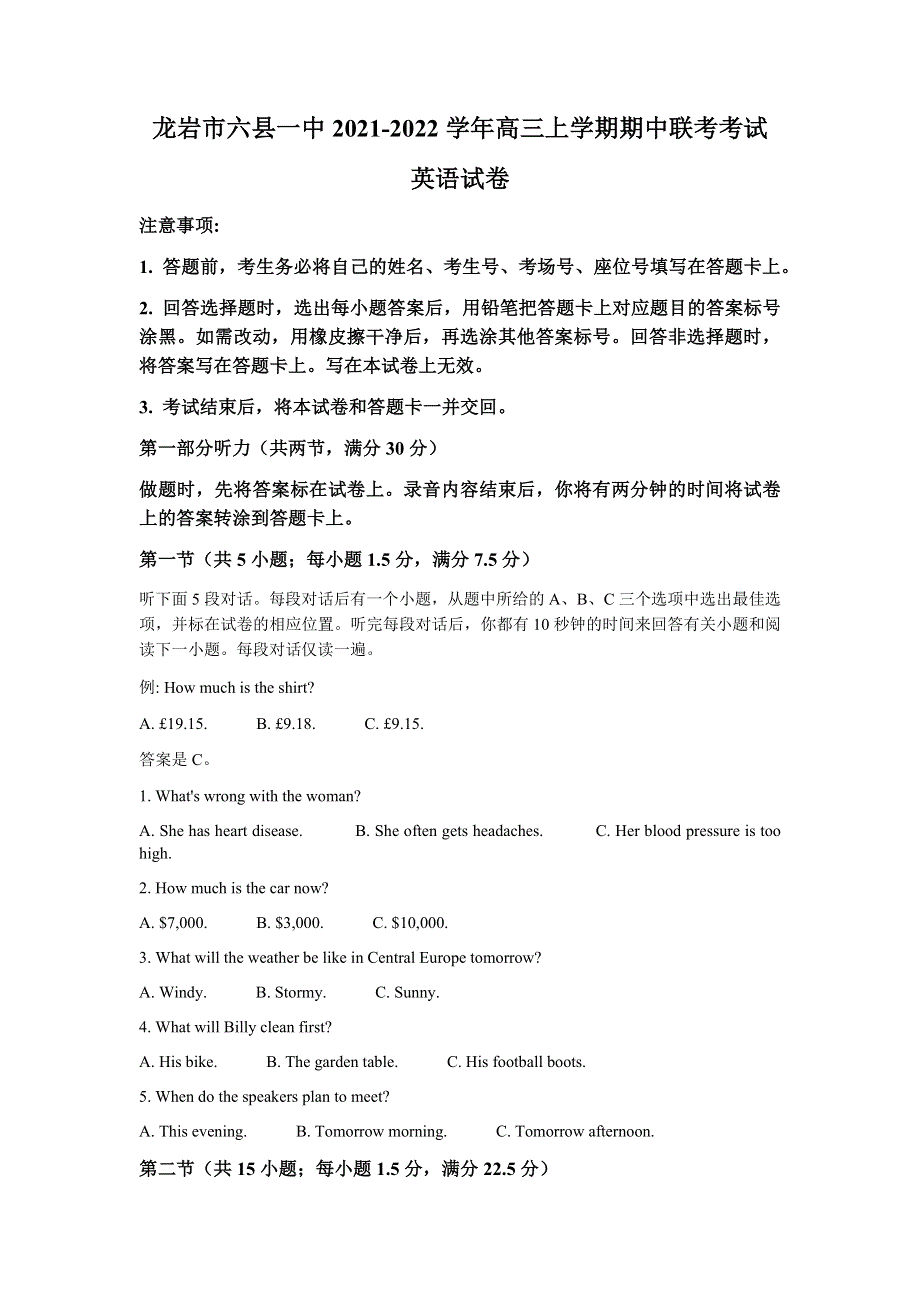 龙岩市六县一中 2021-2022 学年高三上学期期中联考考试

英语试卷

注意事项:

1. 答题前，考生务必将自己的姓名、考生号、考场号、座位号填写在答题卡上。

2. 回答选择题时，选出每小题答案后，用铅笔把答题卡上对应题目的答案标号涂黑。如需改动，用橡皮擦干净后，再选涂其他答案标号。回答非选择题时，将答案写在答题卡上。写在本试卷上无效。

3. 考试结束后，将本试卷和答题卡一并交回。

第一部分听力（共两节，满分 30 分）

做题时，先将答案标在试卷上。录音内容结束后，你将有两分钟的时间将试卷上的答案转涂到答题卡上。

第一节（共 5 小题；每小题 1.5 分，满分 7.5 分）

听下面 5 段对话。每段对话后有一个小题，从题中所给的 A、B、C 三个选项中选出最佳选项，并标在试卷的相应位置。听完每段对话后，你都有 10 秒钟的时间来回答有关小题和阅读下一小题。每段对话仅读一遍。

例: How much is the shirt?

A. £19.15.　　B. £9.18.　　C. £9.15.

答案是 C。

1. What's wrong with the woman?

A. She has heart disease.　　B. She often gets headaches.　　C. Her blood pressure is too high.

2. How much is the car now?

A. $7,000.　　B. $3,000.　　C. $10,000.

3. What will the weather be like in Central Europe tomorrow?

A. Windy.　　B. Stormy.　　C. Sunny.

4. What will Billy clean first?

A. His bike.　　B. The garden table.　　C. His football boots.

5. When do the speakers plan to meet?

A. This evening.　　B. Tomorrow morning.　　C. Tomorrow afternoon.

第二节（共 15 小题；每小题 1.5 分，满分 22.5 分）